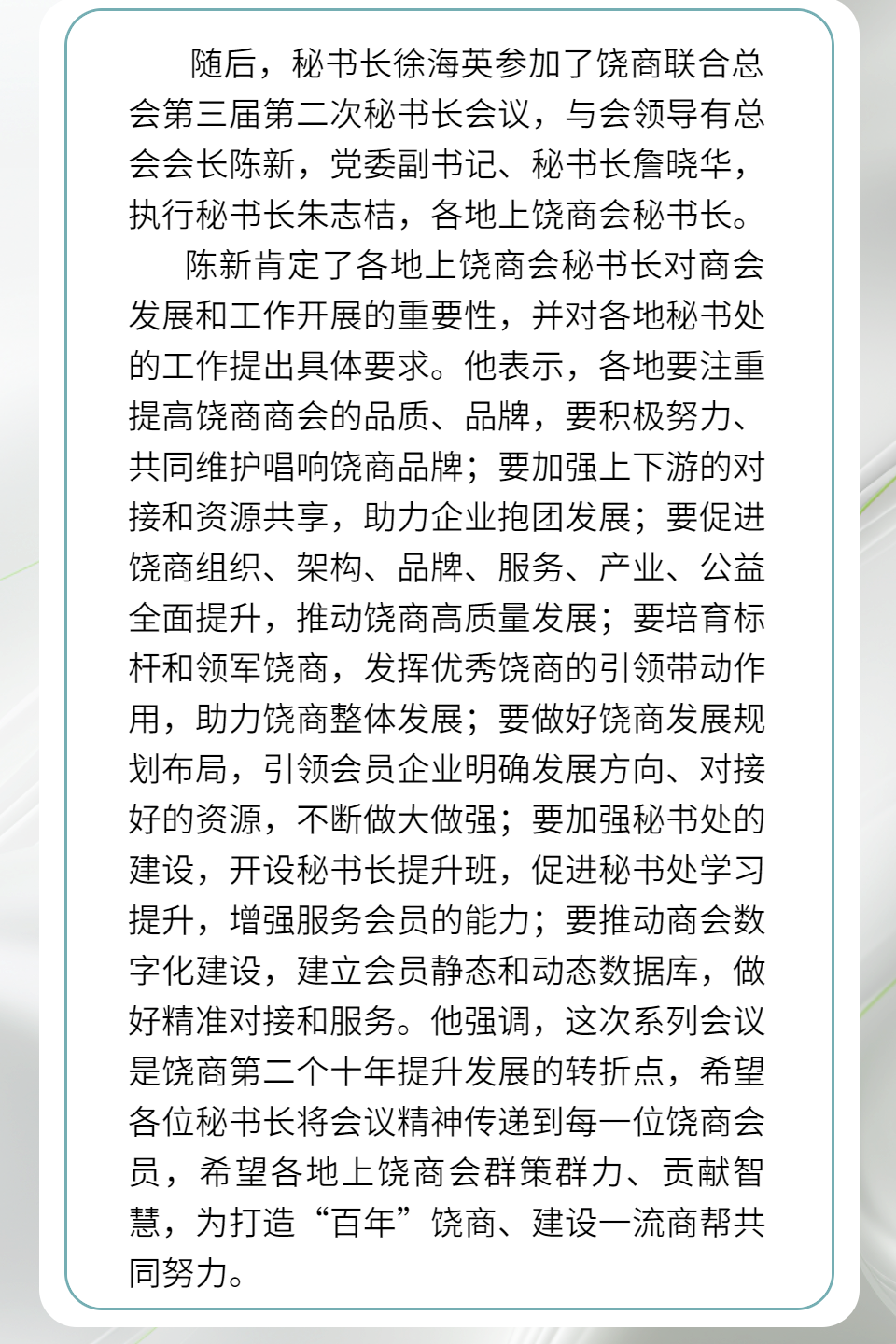 随后，秘书长徐海英参加了饶商联合总会第三届第二次秘书长会议，与会领导有总会会长陈新，党委副书记、秘书长詹晓华，执行秘书长朱志桔，各地上饶商会秘书长。

陈新肯定了各地上饶商会秘书长对商会发展和工作开展的重要性，并对各地秘书处的工作提出具体要求。他表示，各地要注重提高饶商商会的品质、品牌，要积极努力、共同维护唱响饶商品牌；要加强上下游的对接和资源共享，助力企业抱团发展；要促进饶商组织、架构、品牌、服务、产业、公益全面提升，推动饶商高质量发展；要培育标杆和领军饶商，发挥优秀饶商的引领带动作用，助力饶商整体发展；要做好饶商发展规划布局，引领会员企业明确发展方向、对接好的资源，不断做大做强；要加强秘书处的建设，开设秘书长提升班，促进秘书处学习提升，增强服务会员的能力；要推动商会数字化建设，建立会员静态和动态数据库，做好精准对接和服务。他强调，这次系列会议是饶商第二个十年提升发展的转折点，希望各位秘书长将会议精神传递到每一位饶商会员，希望各地上饶商会群策群力、贡献智慧，为打造“百年”饶商、建设一流商帮共同努力。